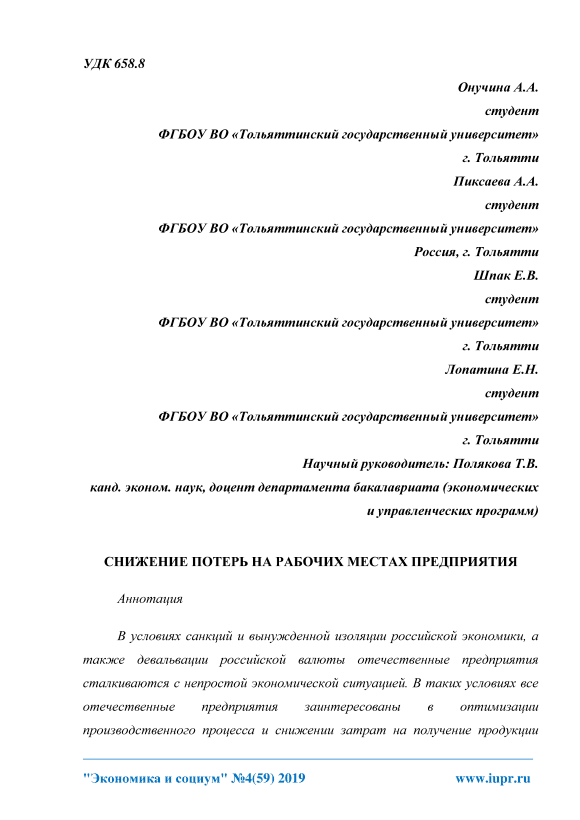 УДК 658.8

Онучина А.А.
студент
ФГБОУ ВО «Тольяттинский государственный университет»
г. Тольятти
Пиксаева А.А.
студент
ФГБОУ ВО «Тольяттинский государственный университет»
Россия, г. Тольятти
Шпак Е.В.
студент
ФГБОУ ВО «Тольяттинский государственный университет»
г. Тольятти
Лопатина Е.Н.
студент
ФГБОУ ВО «Тольяттинский государственный университет»
г. Тольятти
Научный руководитель: Полякова Т.В.
канд. эконом. наук, доцент департамента бакалавриата (экономических и управленческих программ)

СНИЖЕНИЕ ПОТЕРЬ НА РАБОЧИХ МЕСТАХ ПРЕДПРИЯТИЯ

Аннотация

В условиях санкций и вынужденной изоляции российской экономики, а также девальвации российской валюты отечественные предприятия сталкиваются с непростой экономической ситуацией. В таких условиях все отечественные предприятия заинтересованы в оптимизации производственного процесса и снижении затрат на получение продукции

"Экономика и социум" №4(59) 2019 www.iupr.ru